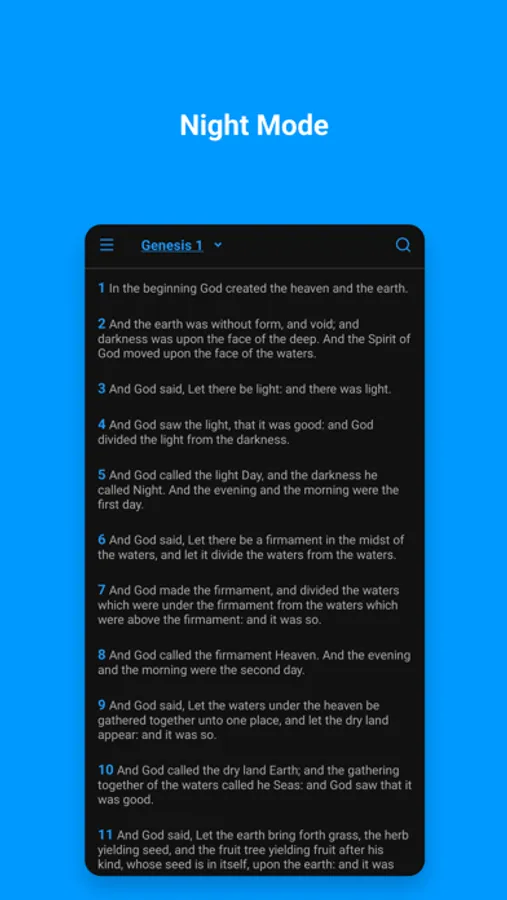 Night Mode

Genesis 1

1 In the beginning God created the heaven and the earth.

2 And the earth was without form, and void; and darkness was upon the face of the deep. And the Spirit of God moved upon the face of the waters.

3 And God said, Let there be light: and there was light.

4 And God saw the light, that it was good: and God divided the light from the darkness.

5 And God called the light Day, and the darkness he called Night. And the evening and the morning were the first day.

6 And God said, Let there be a firmament in the midst of the waters, and let it divide the waters from the waters.

7 And God made the firmament, and divided the waters which were under the firmament from the waters which were above the firmament: and it was so.

8 And God called the firmament Heaven. And the evening and the morning were the second day.

9 And God said, Let the waters under the heaven be gathered together unto one place, and let the dry land appear: and it was so.

10 And God called the dry land Earth; and the gathering together of the waters called he Seas: and God saw that it was good.

11 And God said, Let the earth bring forth grass, the herb yielding seed, and the fruit tree yielding fruit after his kind, whose seed is in itself, upon the earth: and it was